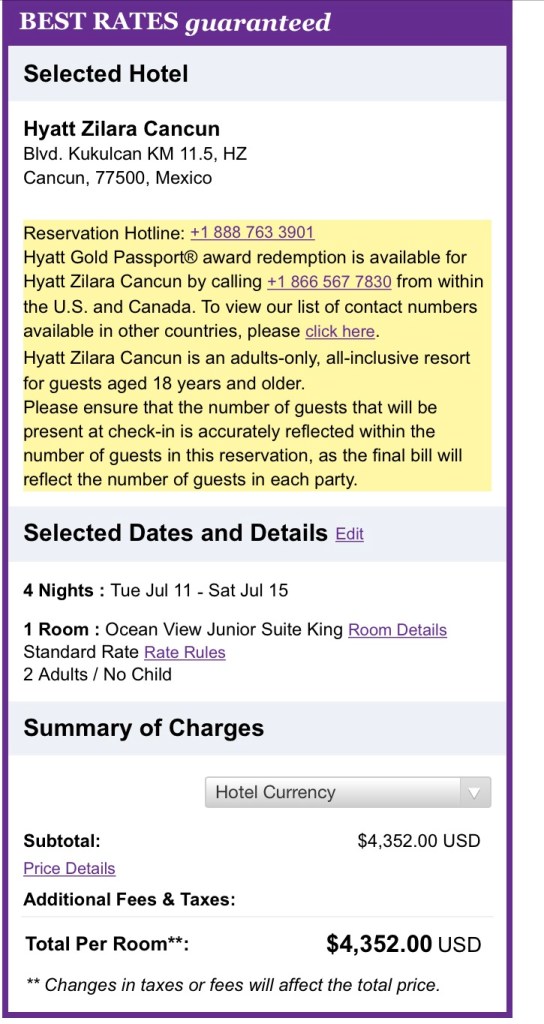 BEST RATES guaranteed

Selected Hotel

Hyatt Zilara Cancun
Blvd. Kukulcan KM 11.5, HZ
Cancun, 77500, Mexico

Reservation Hotline: +1 888 763 3901
Hyatt Gold Passport® award redemption is available for Hyatt Zilara Cancun by calling +1 866 567 7830 from within the U.S. and Canada. To view our list of contact numbers available in other countries, please click here.
Hyatt Zilara Cancun is an adults-only, all-inclusive resort for guests aged 18 years and older.
Please ensure that the number of guests that will be present at check-in is accurately reflected within the number of guests in this reservation, as the final bill will reflect the number of guests in each party.

Selected Dates and Details Edit

4 Nights : Tue Jul 11 - Sat Jul 15

1 Room : Ocean View Junior Suite King Room Details
Standard Rate Rate Rules
2 Adults / No Child

Summary of Charges

Hotel Currency

Subtotal: $4,352.00 USD
Price Details
Additional Fees & Taxes:

Total Per Room**: $4,352.00 USD

** Changes in taxes or fees will affect the total price.